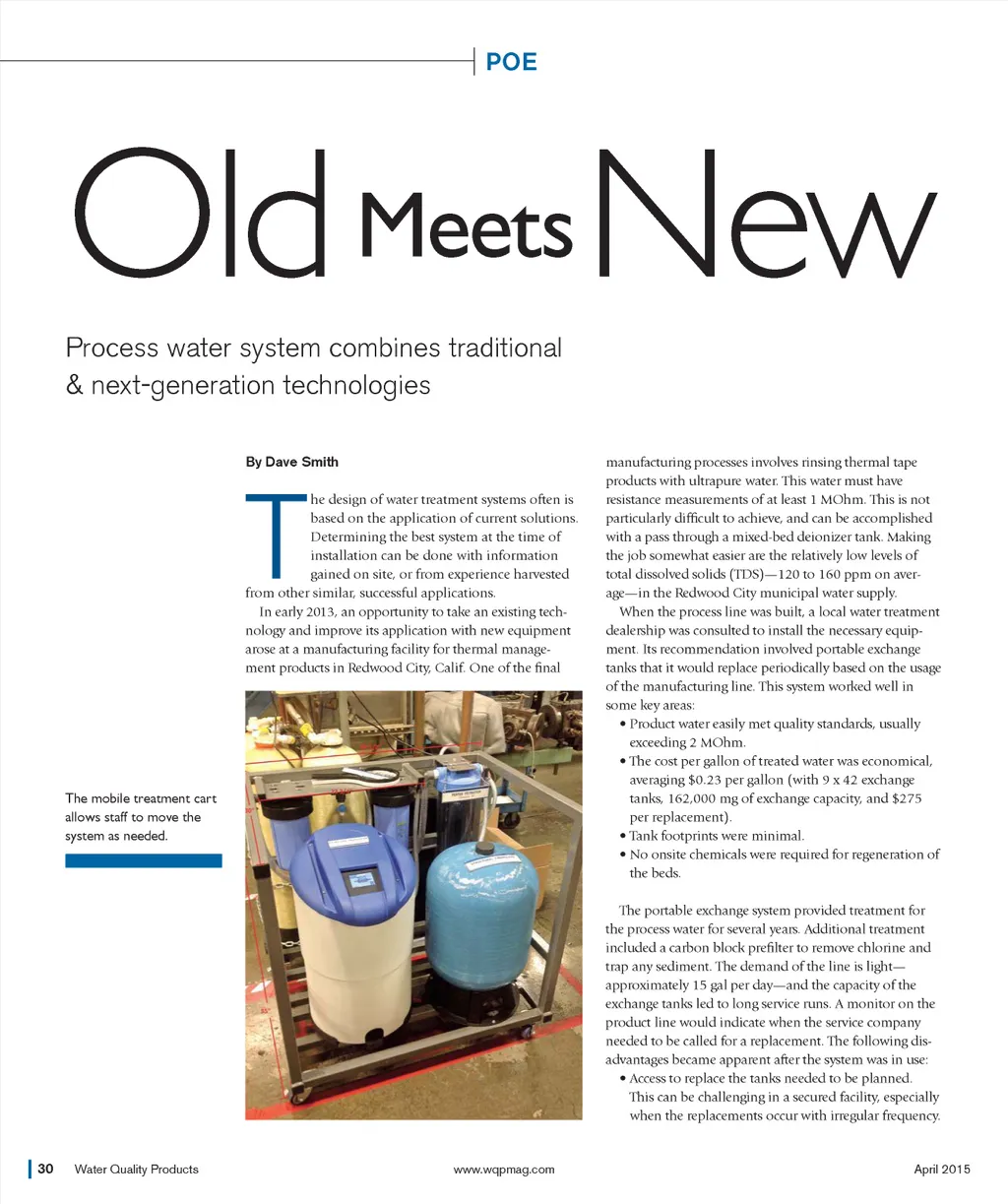 POE

Old Meets New

Process water system combines traditional & next-generation technologies

By Dave Smith

The design of water treatment systems often is based on the application of current solutions. Determining the best system at the time of installation can be done with information gained on site, or from experience harvested from other similar, successful applications.

In early 2013, an opportunity to take an existing technology and improve its application with new equipment arose at a manufacturing facility for thermal management products in Redwood City, Calif. One of the final

The mobile treatment cart allows staff to move the system as needed.

manufacturing processes involves rinsing thermal tape products with ultrapure water. This water must have resistance measurements of at least 1 MOhm. This is not particularly difficult to achieve, and can be accomplished with a pass through a mixed-bed deionizer tank. Making the job somewhat easier are the relatively low levels of total dissolved solids (TDS)—120 to 160 ppm on average—in the Redwood City municipal water supply.

When the process line was built, a local water treatment dealership was consulted to install the necessary equipment. Its recommendation involved portable exchange tanks that it would replace periodically based on the usage of the manufacturing line. This system worked well in some key areas:

• Product water easily met quality standards, usually exceeding 2 MOhm.
• The cost per gallon of treated water was economical, averaging $0.23 per gallon (with 9 x 42 exchange tanks, 162,000 mg of exchange capacity, and $275 per replacement).
• Tank footprints were minimal.
• No onsite chemicals were required for regeneration of the beds.

The portable exchange system provided treatment for the process water for several years. Additional treatment included a carbon block prefilter to remove chlorine and trap any sediment. The demand of the line is light—approximately 15 gal per day—and the capacity of the exchange tanks led to long service runs. A monitor on the product line would indicate when the service company needed to be called for a replacement. The following disadvantages became apparent after the system was in use:

• Access to replace the tanks needed to be planned. This can be challenging in a secured facility, especially when the replacements occur with irregular frequency.

30 Water Quality Products www.wqpmag.com April 2015